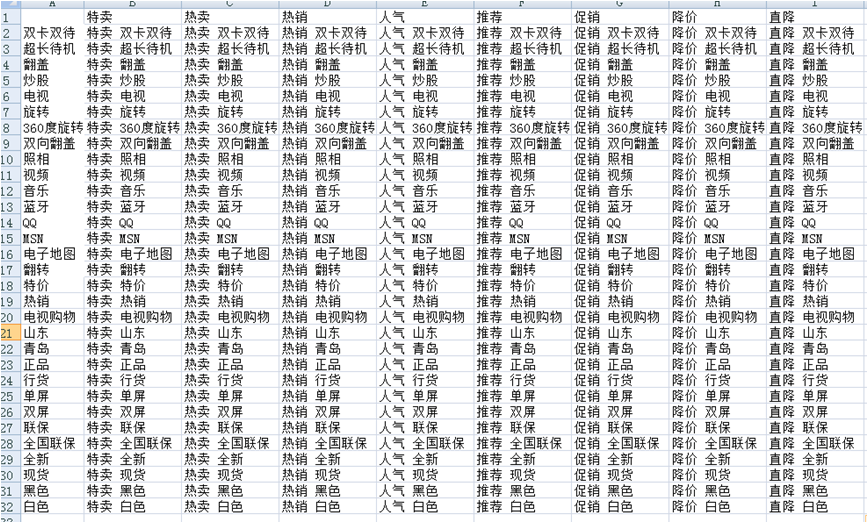 |  | A | B | C | D | E | F | G | H | I |
|---|---|---|---|---|---|---|---|---|---|
| 1 |  | 特卖 | 热卖 | 热销 | 人气 | 推荐 | 促销 | 降价 | 直降 |
| 2 | 双卡双待 | 特卖 双卡双待 | 热卖 双卡双待 | 热销 双卡双待 | 人气 双卡双待 | 推荐 双卡双待 | 促销 双卡双待 | 降价 双卡双待 | 直降 双卡双待 |
| 3 | 超长待机 | 特卖 超长待机 | 热卖 超长待机 | 热销 超长待机 | 人气 超长待机 | 推荐 超长待机 | 促销 超长待机 | 降价 超长待机 | 直降 超长待机 |
| 4 | 翻盖 | 特卖 翻盖 | 热卖 翻盖 | 热销 翻盖 | 人气 翻盖 | 推荐 翻盖 | 促销 翻盖 | 降价 翻盖 | 直降 翻盖 |
| 5 | 炒股 | 特卖 炒股 | 热卖 炒股 | 热销 炒股 | 人气 炒股 | 推荐 炒股 | 促销 炒股 | 降价 炒股 | 直降 炒股 |
| 6 | 电视 | 特卖 电视 | 热卖 电视 | 热销 电视 | 人气 电视 | 推荐 电视 | 促销 电视 | 降价 电视 | 直降 电视 |
| 7 | 旋转 | 特卖 旋转 | 热卖 旋转 | 热销 旋转 | 人气 旋转 | 推荐 旋转 | 促销 旋转 | 降价 旋转 | 直降 旋转 |
| 8 | 360度旋转 | 特卖 360度旋转 | 热卖 360度旋转 | 热销 360度旋转 | 人气 360度旋转 | 推荐 360度旋转 | 促销 360度旋转 | 降价 360度旋转 | 直降 360度旋转 |
| 9 | 双向翻盖 | 特卖 双向翻盖 | 热卖 双向翻盖 | 热销 双向翻盖 | 人气 双向翻盖 | 推荐 双向翻盖 | 促销 双向翻盖 | 降价 双向翻盖 | 直降 双向翻盖 |
| 10 | 照相 | 特卖 照相 | 热卖 照相 | 热销 照相 | 人气 照相 | 推荐 照相 | 促销 照相 | 降价 照相 | 直降 照相 |
| 11 | 视频 | 特卖 视频 | 热卖 视频 | 热销 视频 | 人气 视频 | 推荐 视频 | 促销 视频 | 降价 视频 | 直降 视频 |
| 12 | 音乐 | 特卖 音乐 | 热卖 音乐 | 热销 音乐 | 人气 音乐 | 推荐 音乐 | 促销 音乐 | 降价 音乐 | 直降 音乐 |
| 13 | 蓝牙 | 特卖 蓝牙 | 热卖 蓝牙 | 热销 蓝牙 | 人气 蓝牙 | 推荐 蓝牙 | 促销 蓝牙 | 降价 蓝牙 | 直降 蓝牙 |
| 14 | QQ | 特卖 QQ | 热卖 QQ | 热销 QQ | 人气 QQ | 推荐 QQ | 促销 QQ | 降价 QQ | 直降 QQ |
| 15 | MSN | 特卖 MSN | 热卖 MSN | 热销 MSN | 人气 MSN | 推荐 MSN | 促销 MSN | 降价 MSN | 直降 MSN |
| 16 | 电子地图 | 特卖 电子地图 | 热卖 电子地图 | 热销 电子地图 | 人气 电子地图 | 推荐 电子地图 | 促销 电子地图 | 降价 电子地图 | 直降 电子地图 |
| 17 | 翻转 | 特卖 翻转 | 热卖 翻转 | 热销 翻转 | 人气 翻转 | 推荐 翻转 | 促销 翻转 | 降价 翻转 | 直降 翻转 |
| 18 | 特价 | 特卖 特价 | 热卖 特价 | 热销 特价 | 人气 特价 | 推荐 特价 | 促销 特价 | 降价 特价 | 直降 特价 |
| 19 | 热销 | 特卖 热销 | 热卖 热销 | 热销 热销 | 人气 热销 | 推荐 热销 | 促销 热销 | 降价 热销 | 直降 热销 |
| 20 | 电视购物 | 特卖 电视购物 | 热卖 电视购物 | 热销 电视购物 | 人气 电视购物 | 推荐 电视购物 | 促销 电视购物 | 降价 电视购物 | 直降 电视购物 |
| 21 | 山东 | 特卖 山东 | 热卖 山东 | 热销 山东 | 人气 山东 | 推荐 山东 | 促销 山东 | 降价 山东 | 直降 山东 |
| 22 | 青岛 | 特卖 青岛 | 热卖 青岛 | 热销 青岛 | 人气 青岛 | 推荐 青岛 | 促销 青岛 | 降价 青岛 | 直降 青岛 |
| 23 | 正品 | 特卖 正品 | 热卖 正品 | 热销 正品 | 人气 正品 | 推荐 正品 | 促销 正品 | 降价 正品 | 直降 正品 |
| 24 | 行货 | 特卖 行货 | 热卖 行货 | 热销 行货 | 人气 行货 | 推荐 行货 | 促销 行货 | 降价 行货 | 直降 行货 |
| 25 | 单屏 | 特卖 单屏 | 热卖 单屏 | 热销 单屏 | 人气 单屏 | 推荐 单屏 | 促销 单屏 | 降价 单屏 | 直降 单屏 |
| 26 | 双屏 | 特卖 双屏 | 热卖 双屏 | 热销 双屏 | 人气 双屏 | 推荐 双屏 | 促销 双屏 | 降价 双屏 | 直降 双屏 |
| 27 | 联保 | 特卖 联保 | 热卖 联保 | 热销 联保 | 人气 联保 | 推荐 联保 | 促销 联保 | 降价 联保 | 直降 联保 |
| 28 | 全国联保 | 特卖 全国联保 | 热卖 全国联保 | 热销 全国联保 | 人气 全国联保 | 推荐 全国联保 | 促销 全国联保 | 降价 全国联保 | 直降 全国联保 |
| 29 | 全新 | 特卖 全新 | 热卖 全新 | 热销 全新 | 人气 全新 | 推荐 全新 | 促销 全新 | 降价 全新 | 直降 全新 |
| 30 | 现货 | 特卖 现货 | 热卖 现货 | 热销 现货 | 人气 现货 | 推荐 现货 | 促销 现货 | 降价 现货 | 直降 现货 |
| 31 | 黑色 | 特卖 黑色 | 热卖 黑色 | 热销 黑色 | 人气 黑色 | 推荐 黑色 | 促销 黑色 | 降价 黑色 | 直降 黑色 |
| 32 | 白色 | 特卖 白色 | 热卖 白色 | 热销 白色 | 人气 白色 | 推荐 白色 | 促销 白色 | 降价 白色 | 直降 白色 |